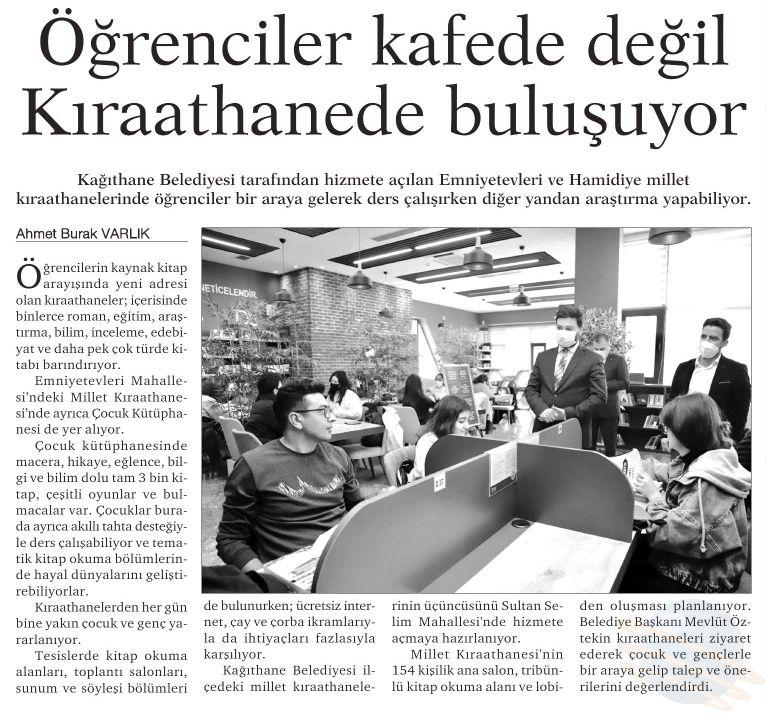 Öğrenciler kafede değil Kıraathanede buluşuyor

Kağıthane Belediyesi tarafından hizmete açılan Emniyetevleri ve Hamidiye millet kıraathanelerinde öğrenciler bir araya gelerek ders çalışırken diğer yandan araştırma yapabiliyor.

Ahmet Burak VARLIK

Öğrencilerin kaynak kitap arayışında yeni adresi olan kıraathaneler; içerisinde binlerce roman, eğitim, araştırma, bilim, inceleme, edebiyat ve daha pek çok türde kitabı barındırıyor.

Emniyetevleri Mahallesi'ndeki Millet Kıraathanesi'nde ayrıca Çocuk Kütüphanesi de yer alıyor.

Çocuk kütüphanesinde macera, hikaye, eğlence, bilgi ve bilim dolu tam 3 bin kitap, çeşitli oyunlar ve bulmacalar var. Çocuklar burada ayrıca akıllı tahta desteğiyle ders çalışabiliyor ve tematik kitap okuma bölümlerinde hayal dünyalarını geliştirebiliyorlar.

Kıraathanelerden her gün bine yakın çocuk ve genç yararlanıyor.

Tesislerde kitap okuma alanları, toplantı salonları, sunum ve söyleşi bölümleri de bulunurken; ücretsiz internet, çay ve çorba ikramlarıyla da ihtiyaçları fazlasıyla karşılıyor.

Kağıthane Belediyesi ilçedeki millet kıraathanelerinin üçüncüsünü Sultan Selim Mahallesi'nde hizmete açmaya hazırlanıyor.

Millet Kıraathanesi'nin 154 kişilik ana salon, tribünlü kitap okuma alanı ve lobiden oluşması planlanıyor. Belediye Başkanı Mevlüt Öztekin kıraathaneleri ziyaret ederek çocuk ve gençlerle bir araya gelip talep ve önerilerini değerlendirdi.

NETİCELENDİR.